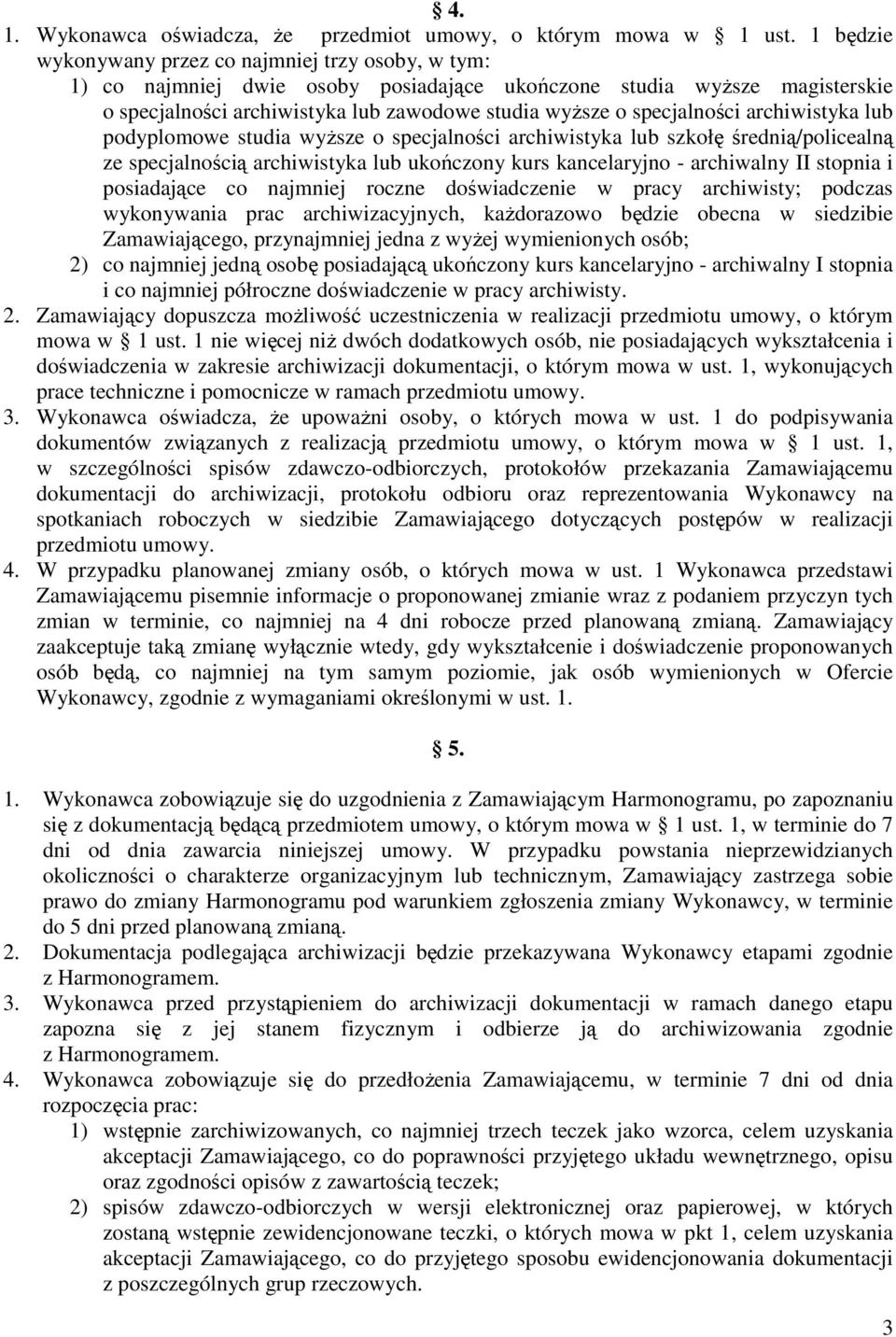 § 4.

1. Wykonawca oświadcza, że przedmiot umowy, o którym mowa w § 1 ust. 1 będzie wykonywany przez co najmniej trzy osoby, w tym:
1) co najmniej dwie osoby posiadające ukończone studia wyższe magisterskie o specjalności archiwistyka lub zawodowe studia wyższe o specjalności archiwistyka lub podyplomowe studia wyższe o specjalności archiwistyka lub szkołę średnią/policealną ze specjalnością archiwistyka lub ukończony kurs kancelaryjno - archiwalny II stopnia i posiadające co najmniej roczne doświadczenie w pracy archiwisty; podczas wykonywania prac archiwizacyjnych, każdorazowo będzie obecna w siedzibie Zamawiającego, przynajmniej jedna z wyżej wymienionych osób;
2) co najmniej jedną osobę posiadającą ukończony kurs kancelaryjno - archiwalny I stopnia i co najmniej półroczne doświadczenie w pracy archiwisty.
2. Zamawiający dopuszcza możliwość uczestniczenia w realizacji przedmiotu umowy, o którym mowa w § 1 ust. 1 nie więcej niż dwóch dodatkowych osób, nie posiadających wykształcenia i doświadczenia w zakresie archiwizacji dokumentacji, o którym mowa w ust. 1, wykonujących prace techniczne i pomocnicze w ramach przedmiotu umowy.
3. Wykonawca oświadcza, że upoważni osoby, o których mowa w ust. 1 do podpisywania dokumentów związanych z realizacją przedmiotu umowy, o którym mowa w § 1 ust. 1, w szczególności spisów zdawczo-odbiorczych, protokołów przekazania Zamawiającemu dokumentacji do archiwizacji, protokołu odbioru oraz reprezentowania Wykonawcy na spotkaniach roboczych w siedzibie Zamawiającego dotyczących postępów w realizacji przedmiotu umowy.
4. W przypadku planowanej zmiany osób, o których mowa w ust. 1 Wykonawca przedstawi Zamawiającemu pisemnie informacje o proponowanej zmianie wraz z podaniem przyczyn tych zmian w terminie, co najmniej na 4 dni robocze przed planowaną zmianą. Zamawiający zaakceptuje taką zmianę wyłącznie wtedy, gdy wykształcenie i doświadczenie proponowanych osób będą, co najmniej na tym samym poziomie, jak osób wymienionych w Ofercie Wykonawcy, zgodnie z wymaganiami określonymi w ust. 1.

§ 5.

1. Wykonawca zobowiązuje się do uzgodnienia z Zamawiającym Harmonogramu, po zapoznaniu się z dokumentacją będącą przedmiotem umowy, o którym mowa w § 1 ust. 1, w terminie do 7 dni od dnia zawarcia niniejszej umowy. W przypadku powstania nieprzewidzianych okoliczności o charakterze organizacyjnym lub technicznym, Zamawiający zastrzega sobie prawo do zmiany Harmonogramu pod warunkiem zgłoszenia zmiany Wykonawcy, w terminie do 5 dni przed planowaną zmianą.
2. Dokumentacja podlegająca archiwizacji będzie przekazywana Wykonawcy etapami zgodnie z Harmonogramem.
3. Wykonawca przed przystąpieniem do archiwizacji dokumentacji w ramach danego etapu zapozna się z jej stanem fizycznym i odbierze ją do archiwizowania zgodnie z Harmonogramem.
4. Wykonawca zobowiązuje się do przedłożenia Zamawiającemu, w terminie 7 dni od dnia rozpoczęcia prac:
1) wstępnie zarchiwizowanych, co najmniej trzech teczek jako wzorca, celem uzyskania akceptacji Zamawiającego, co do poprawności przyjętego układu wewnętrznego, opisu oraz zgodności opisów z zawartością teczek;
2) spisów zdawczo-odbiorczych w wersji elektronicznej oraz papierowej, w których zostaną wstępnie zewidencjonowane teczki, o których mowa w pkt 1, celem uzyskania akceptacji Zamawiającego, co do przyjętego sposobu ewidencjonowania dokumentacji z poszczególnych grup rzeczowych.

3